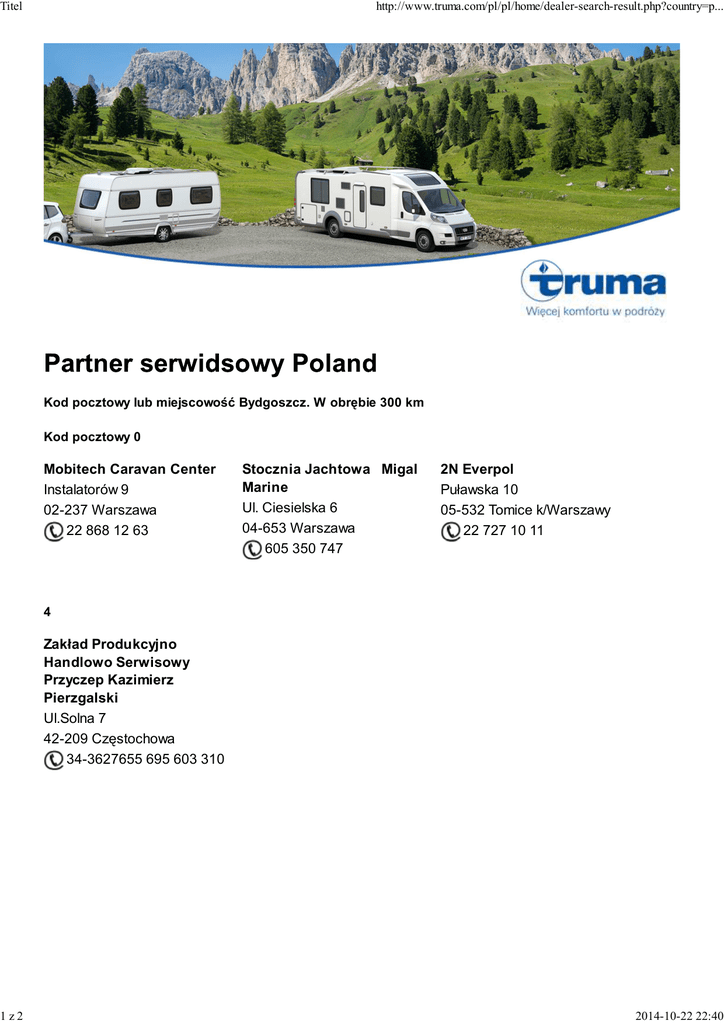 Titel

http://www.truma.com/pl/pl/home/dealer-search-result.php?country=p...

truma
Więcej komfortu w podróży

Partner serwidsowy Poland

Kod pocztowy lub miejscowość Bydgoszcz. W obrębie 300 km

Kod pocztowy 0

Mobitech Caravan Center
Instalatorów 9
02-237 Warszawa
22 868 12 63

Stocznia Jachtowa Migal Marine
Ul. Ciesielska 6
04-653 Warszawa
605 350 747

2N Everpol
Puławska 10
05-532 Tomice k/Warszawy
22 727 10 11

4

Zakład Produkcyjno Handlowo Serwisowy Przyczep Kazimierz Pierzgalski
Ul.Solna 7
42-209 Częstochowa
34-3627655 695 603 310

1 z 2

2014-10-22 22:40